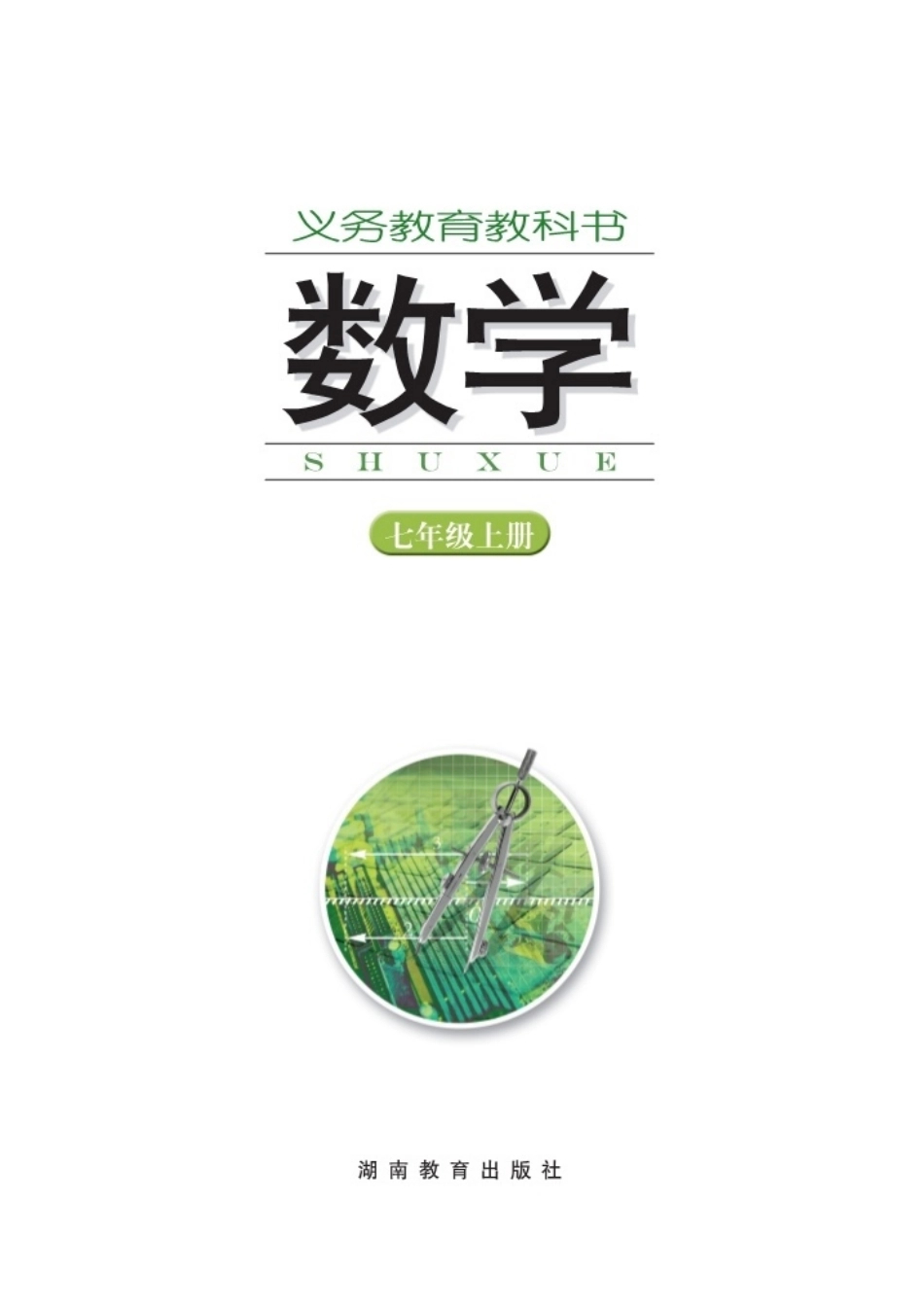 义务教育教科书

数学

SHUXUE

七年级上册

湖南教育出版社